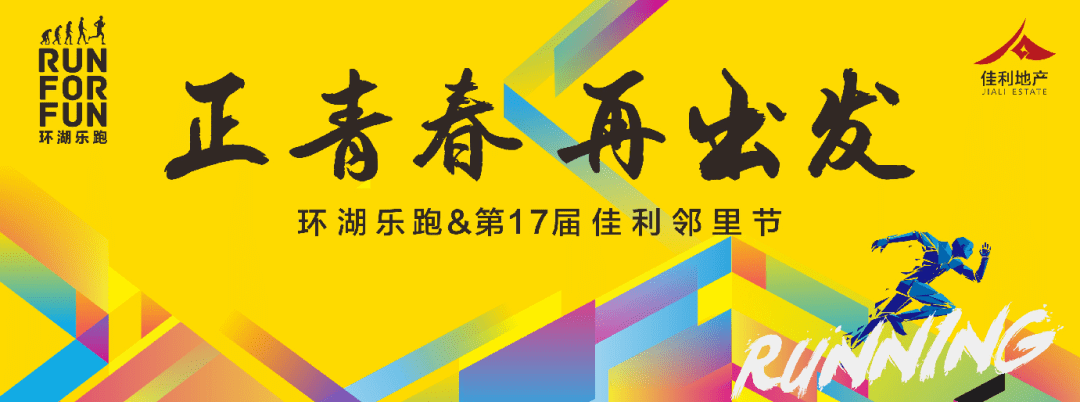 RUN
FOR
FUN
环湖乐跑

佳利地产
JIALI ESTATE

正青春 再出发

环湖乐跑&第17届佳利邻里节

RUNNING